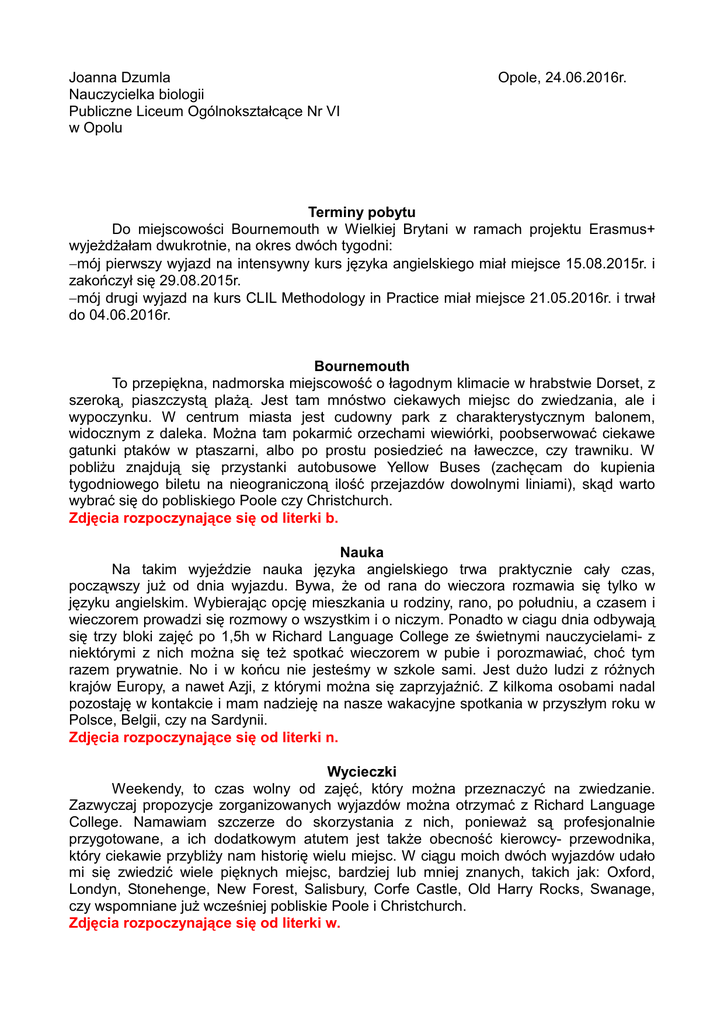 Joanna Dzumla
Nauczycielka biologii
Publiczne Liceum Ogólnokształcące Nr VI
w Opolu

Opole, 24.06.2016r.

Terminy pobytu

Do miejscowości Bournemouth w Wielkiej Brytani w ramach projektu Erasmus+ wyjeżdżałam dwukrotnie, na okres dwóch tygodni:
–mój pierwszy wyjazd na intensywny kurs języka angielskiego miał miejsce 15.08.2015r. i zakończył się 29.08.2015r.
–mój drugi wyjazd na kurs CLIL Methodology in Practice miał miejsce 21.05.2016r. i trwał do 04.06.2016r.

Bournemouth

To przepiękna, nadmorska miejscowość o łagodnym klimacie w hrabstwie Dorset, z szeroką, piaszczystą plażą. Jest tam mnóstwo ciekawych miejsc do zwiedzania, ale i wypoczynku. W centrum miasta jest cudowny park z charakterystycznym balonem, widocznym z daleka. Można tam pokarmić orzechami wiewiórki, poobserwować ciekawe gatunki ptaków w ptaszarni, albo po prostu posiedzieć na ławeczce, czy trawniku. W pobliżu znajdują się przystanki autobusowe Yellow Buses (zachęcam do kupienia tygodniowego biletu na nieograniczoną ilość przejazdów dowolnymi liniami), skąd warto wybrać się do pobliskiego Poole czy Christchurch.
Zdjęcia rozpoczynające się od literki b.

Nauka

Na takim wyjeździe nauka języka angielskiego trwa praktycznie cały czas, począwszy już od dnia wyjazdu. Bywa, że od rana do wieczora rozmawia się tylko w języku angielskim. Wybierając opcję mieszkania u rodziny, rano, po południu, a czasem i wieczorem prowadzi się rozmowy o wszystkim i o niczym. Ponadto w ciagu dnia odbywają się trzy bloki zajęć po 1,5h w Richard Language College ze świetnymi nauczycielami- z niektórymi z nich można się też spotkać wieczorem w pubie i porozmawiać, choć tym razem prywatnie. No i w końcu nie jesteśmy w szkole sami. Jest dużo ludzi z różnych krajów Europy, a nawet Azji, z którymi można się zaprzyjaźnić. Z kilkoma osobami nadal pozostaję w kontakcie i mam nadzieję na nasze wakacyjne spotkania w przyszłym roku w Polsce, Belgii, czy na Sardynii.
Zdjęcia rozpoczynające się od literki n.

Wycieczki

Weekendy, to czas wolny od zajęć, który można przeznaczyć na zwiedzanie. Zazwyczaj propozycje zorganizowanych wyjazdów można otrzymać z Richard Language College. Namawiam szczerze do skorzystania z nich, ponieważ są profesjonalnie przygotowane, a ich dodatkowym atutem jest także obecność kierowcy- przewodnika, który ciekawie przybliży nam historię wielu miejsc. W ciągu moich dwóch wyjazdów udało mi się zwiedzić wiele pięknych miejsc, bardziej lub mniej znanych, takich jak: Oxford, Londyn, Stonehenge, New Forest, Salisbury, Corfe Castle, Old Harry Rocks, Swanage, czy wspomniane już wcześniej pobliskie Poole i Christchurch.
Zdjęcia rozpoczynające się od literki w.